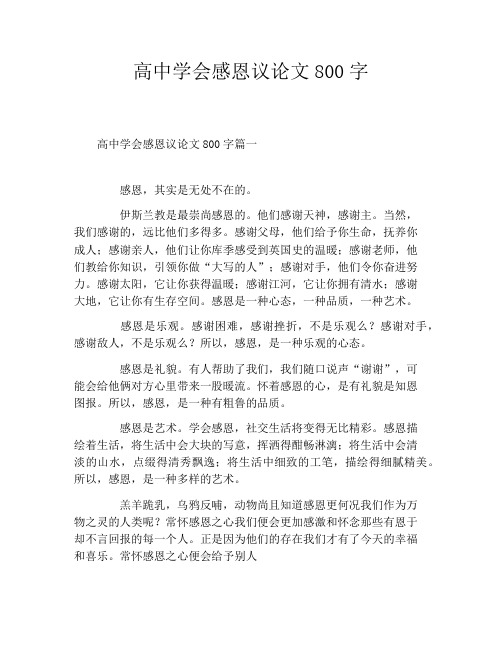 高中学会感恩议论文 800 字

高中学会感恩议论文 800 字篇一

感恩，其实是无处不在的。

伊斯兰教是最崇尚感恩的。他们感谢天神，感谢主。当然，我们感谢的，远比他们多得多。感谢父母，他们给予你生命，抚养你成人；感谢亲人，他们让你库季感受到英国史的温暖；感谢老师，他们教给你知识，引领你做“大写的人”；感谢对手，他们令你奋进努力。感谢太阳，它让你获得温暖；感谢江河，它让你拥有清水；感谢大地，它让你有生存空间。感恩是一种心态，一种品质，一种艺术。

感恩是乐观。感谢困难，感谢挫折，不是乐观么？感谢对手，感谢敌人，不是乐观么？所以，感恩，是一种乐观的心态。

感恩是礼貌。有人帮助了我们，我们随口说声“谢谢”，可能会给他俩对方心里带来一股暖流。怀着感恩的心，是有礼貌是知恩图报。所以，感恩，是一种有粗鲁的品质。

感恩是艺术。学会感恩，社交生活将变得无比精彩。感恩描绘着生活，将生活中会大块的写意，挥洒得酣畅淋漓；将生活中会清淡的山水，点缀得清秀飘逸；将生活中细致的工笔，描绘得细腻精美。所以，感恩，是一种多样的艺术。

羔羊跪乳，乌鸦反哺，动物尚且知道感恩更何况我们作为万物之灵的人类呢？常怀感恩之心我们便会更加感激和怀念那些有恩于却不言回报的每一个人。正是因为他们的存在我们才有了今天的幸福和喜乐。常怀感恩之心便会给予别人